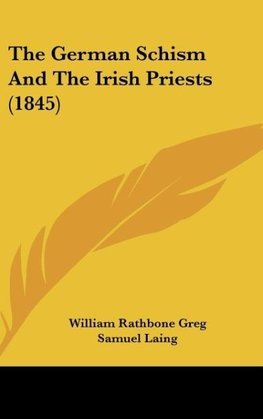 The German Schism And The Irish Priests (1845)

William Rathbone Greg
Samuel Laing